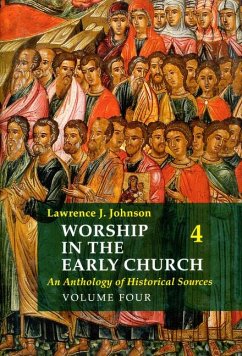 Lawrence J. Johnson

WORSHIP IN THE EARLY CHURCH 4

An Anthology of Historical Sources

VOLUME FOUR